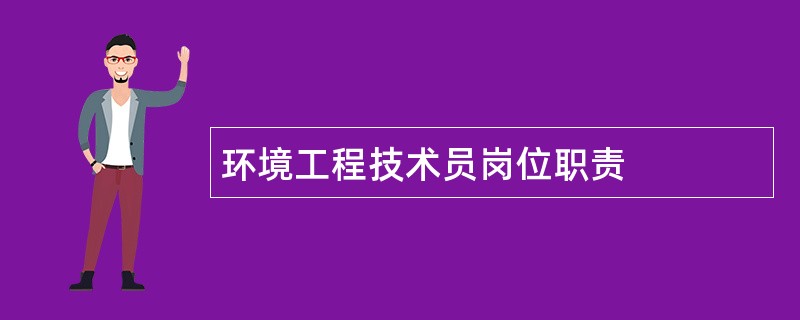 环境工程技术员岗位职责